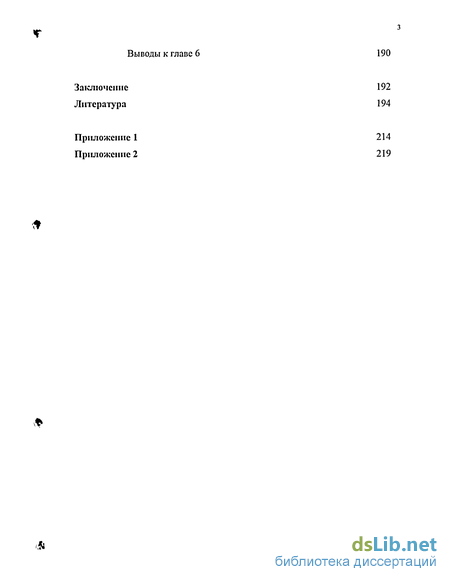 3

Выводы к главе 6 190

Заключение 192
Литература 194

Приложение 1 214
Приложение 2 219

dsLib.net
библиотека диссертаций